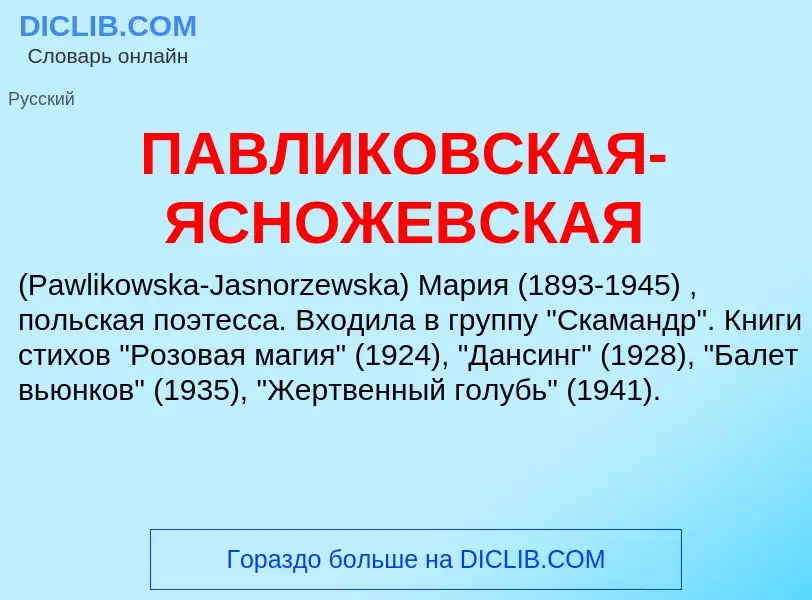 DICLIB.COM
Словарь онлайн

Русский

ПАВЛИКОВСКАЯ-ЯСНОЖЕВСКАЯ

(Pawlikowska-Jasnorzewska) Мария (1893-1945) , польская поэтесса. Входила в группу "Скамандр". Книги стихов "Розовая магия" (1924), "Дансинг" (1928), "Балет вьюнков" (1935), "Жертвенный голубь" (1941).

Гораздо больше на DICLIB.COM